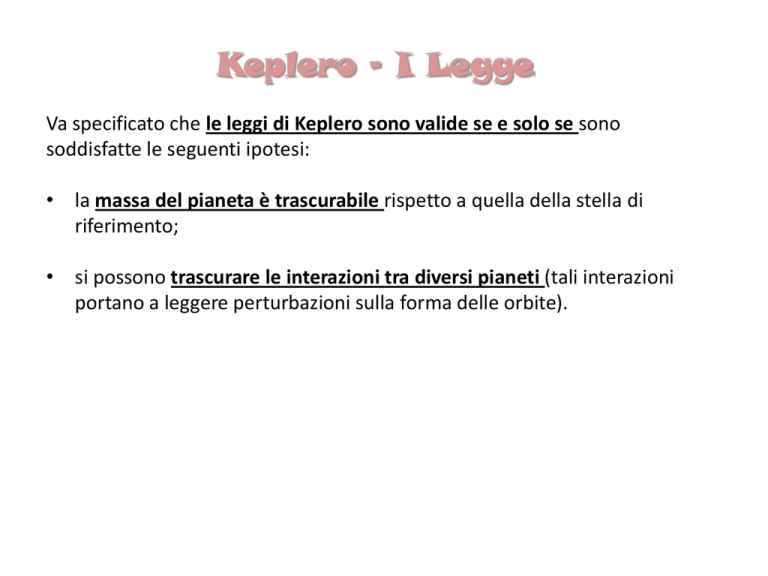 Keplero - I Legge

Va specificato che le leggi di Keplero sono valide se e solo se sono soddisfatte le seguenti ipotesi:

• la massa del pianeta è trascurabile rispetto a quella della stella di riferimento;

• si possono trascurare le interazioni tra diversi pianeti (tali interazioni portano a leggere perturbazioni sulla forma delle orbite).